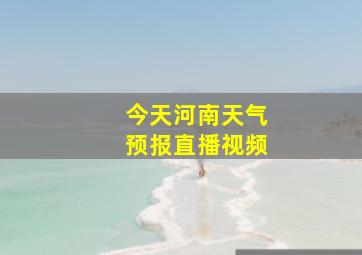 今天河南天气
预报直播视频